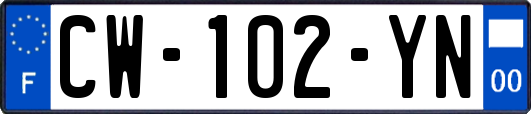 F
CW-102-YN
00